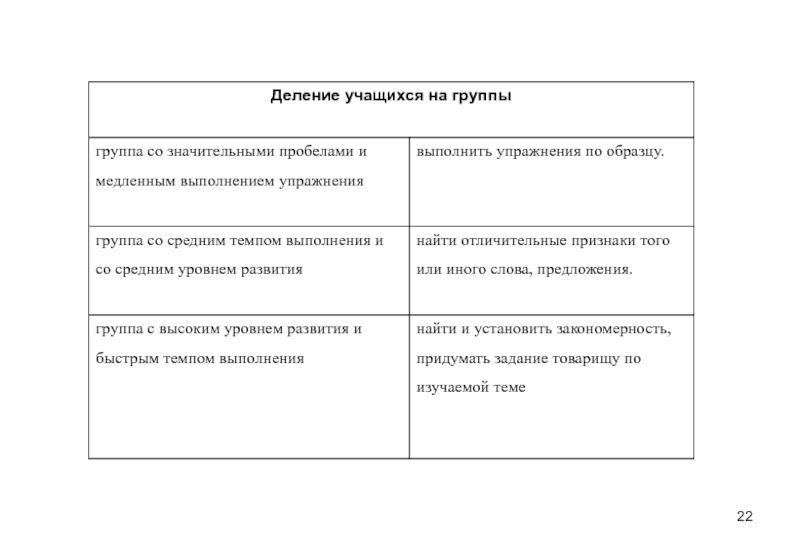 | Деление учащихся на группы | |
|---|---|
| группа со значительными пробелами и медленным выполнением упражнения | выполнить упражнения по образцу. |
| группа со средним темпом выполнения и со средним уровнем развития | найти отличительные признаки того или иного слова, предложения. |
| группа с высоким уровнем развития и быстрым темпом выполнения | найти и установить закономерность, придумать задание товарищу по изучаемой теме |

22